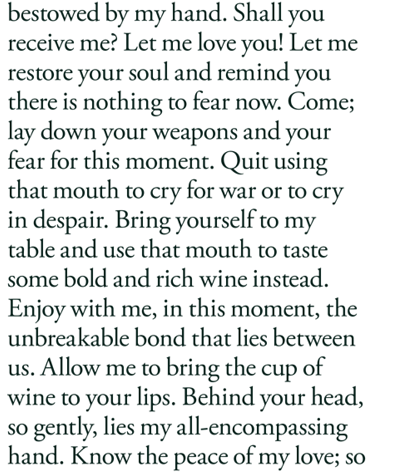 bestowed by my hand. Shall you receive me? Let me love you! Let me restore your soul and remind you there is nothing to fear now. Come; lay down your weapons and your fear for this moment. Quit using that mouth to cry for war or to cry in despair. Bring yourself to my table and use that mouth to taste some bold and rich wine instead. Enjoy with me, in this moment, the unbreakable bond that lies between us. Allow me to bring the cup of wine to your lips. Behind your head, so gently, lies my all-encompassing hand. Know the peace of my love; so